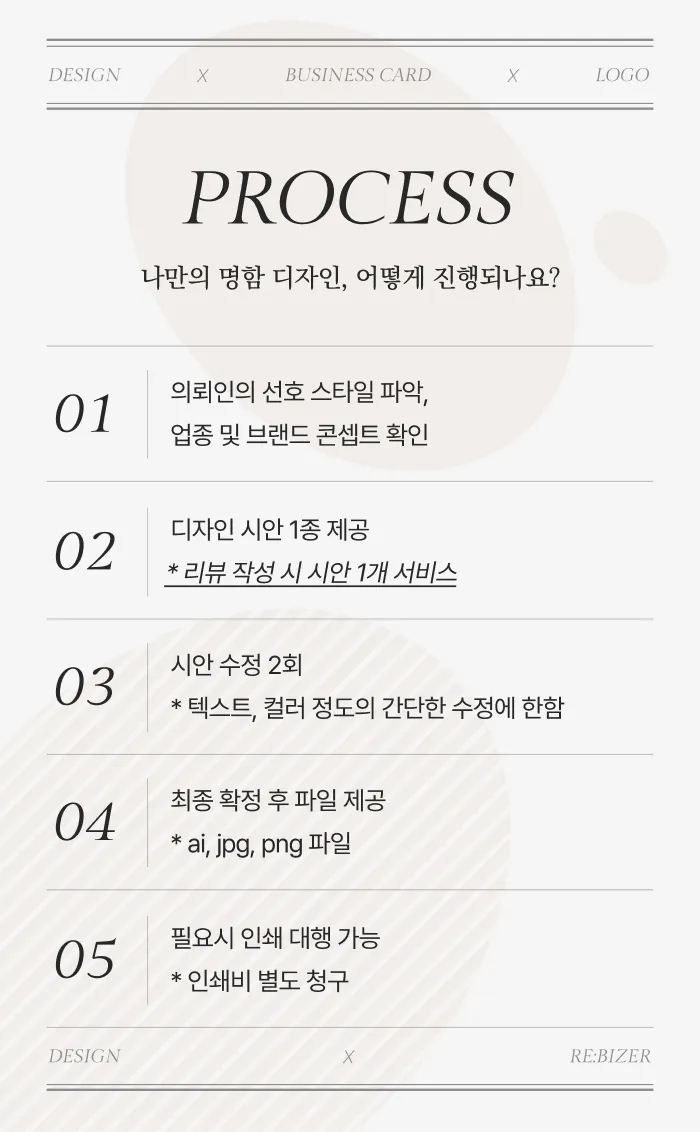 DESIGN X BUSINESS CARD X LOGO

PROCESS

나만의 명함 디자인, 어떻게 진행되나요?

01
의뢰인의 선호 스타일 파악,
업종 및 브랜드 콘셉트 확인

02
디자인 시안 1종 제공
* 리뷰 작성 시 시안 1개 서비스

03
시안 수정 2회
* 텍스트, 컬러 정도의 간단한 수정에 한함

04
최종 확정 후 파일 제공
* ai, jpg, png 파일

05
필요시 인쇄 대행 가능
* 인쇄비 별도 청구

DESIGN X RE:BIZER